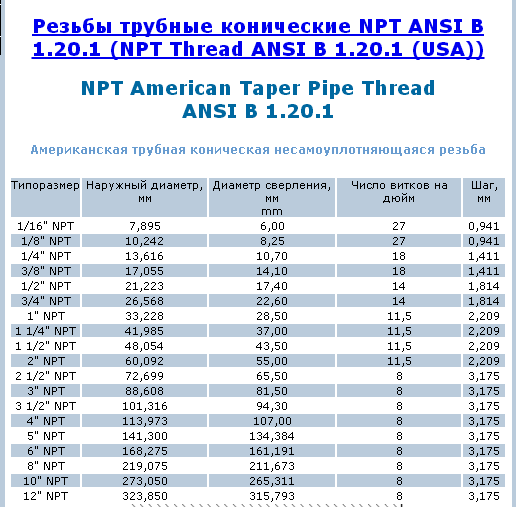 Резьбы трубные конические NPT ANSI B 1.20.1 (NPT Thread ANSI B 1.20.1 (USA))

NPT American Taper Pipe Thread
ANSI B 1.20.1

Американская трубная коническая несамоуплотняющаяся резьба

| Типоразмер | Наружный диаметр, мм | Диаметр сверления, мм mm | Число витков на дюйм | Шаг, мм |
|---|---|---|---|---|
| 1/16" NPT | 7,895 | 6,00 | 27 | 0,941 |
| 1/8" NPT | 10,242 | 8,25 | 27 | 0,941 |
| 1/4" NPT | 13,616 | 10,70 | 18 | 1,411 |
| 3/8" NPT | 17,055 | 14,10 | 18 | 1,411 |
| 1/2" NPT | 21,223 | 17,40 | 14 | 1,814 |
| 3/4" NPT | 26,568 | 22,60 | 14 | 1,814 |
| 1" NPT | 33,228 | 28,50 | 11,5 | 2,209 |
| 1 1/4" NPT | 41,985 | 37,00 | 11,5 | 2,209 |
| 1 1/2" NPT | 48,054 | 43,50 | 11,5 | 2,209 |
| 2" NPT | 60,092 | 55,00 | 11,5 | 2,209 |
| 2 1/2" NPT | 72,699 | 65,50 | 8 | 3,175 |
| 3" NPT | 88,608 | 81,50 | 8 | 3,175 |
| 3 1/2" NPT | 101,316 | 94,30 | 8 | 3,175 |
| 4" NPT | 113,973 | 107,00 | 8 | 3,175 |
| 5" NPT | 141,300 | 134,384 | 8 | 3,175 |
| 6" NPT | 168,275 | 161,191 | 8 | 3,175 |
| 8" NPT | 219,075 | 211,673 | 8 | 3,175 |
| 10" NPT | 273,050 | 265,311 | 8 | 3,175 |
| 12" NPT | 323,850 | 315,793 | 8 | 3,175 |